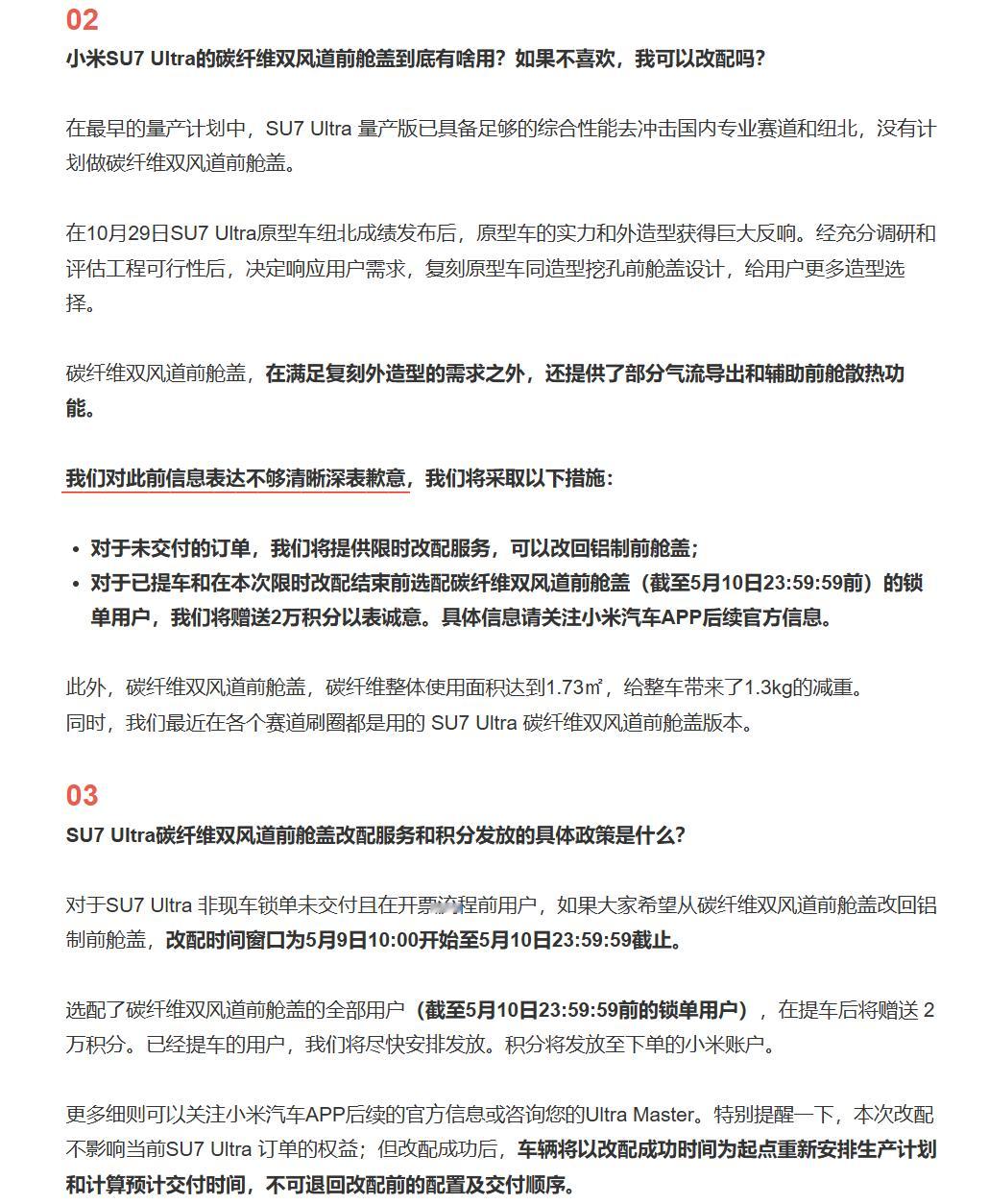 02
小米SU7 Ultra的碳纤维双风道前舱盖到底有啥用？如果不喜欢，我可以改配吗？

在最早的量产计划中，SU7 Ultra 量产版已具备足够的综合性能去冲击国内专业赛道和纽北，没有计划做碳纤维双风道前舱盖。

在10月29日SU7 Ultra原型车纽北成绩发布后，原型车的实力和外造型获得巨大反响。经充分调研和评估工程可行性后，决定响应用户需求，复刻原型车同造型挖孔前舱盖设计，给用户更多造型选择。

碳纤维双风道前舱盖，在满足复刻外造型的需求之外，还提供了部分气流导出和辅助前舱散热功能。

我们对此前信息表达不够清晰深表歉意，我们将采取以下措施：

• 对于未交付的订单，我们将提供限时改配服务，可以改回铝制前舱盖；
• 对于已提车和在本次限时改配结束前选配碳纤维双风道前舱盖（截至5月10日23:59:59前）的锁单用户，我们将赠送2万积分以表诚意。具体信息请关注小米汽车APP后续官方信息。

此外，碳纤维双风道前舱盖，碳纤维整体使用面积达到1.73㎡，给整车带来了1.3kg的减重。
同时，我们最近在各个赛道刷圈都是用的 SU7 Ultra 碳纤维双风道前舱盖版本。

03
SU7 Ultra碳纤维双风道前舱盖改配服务和积分发放的具体政策是什么？

对于SU7 Ultra 非现车锁单未交付且在开票流程前用户，如果大家希望从碳纤维双风道前舱盖改回铝制前舱盖，改配时间窗口为5月9日10:00开始至5月10日23:59:59截止。

选配了碳纤维双风道前舱盖的全部用户（截至5月10日23:59:59前的锁单用户），在提车后将赠送 2 万积分。已经提车的用户，我们将尽快安排发放。积分将发放至下单的小米账户。

更多细则可以关注小米汽车APP后续的官方信息或咨询您的Ultra Master。特别提醒一下，本次改配不影响当前SU7 Ultra 订单的权益；但改配成功后，车辆将以改配成功时间为起点重新安排生产计划和计算预计交付时间，不可退回改配前的配置及交付顺序。